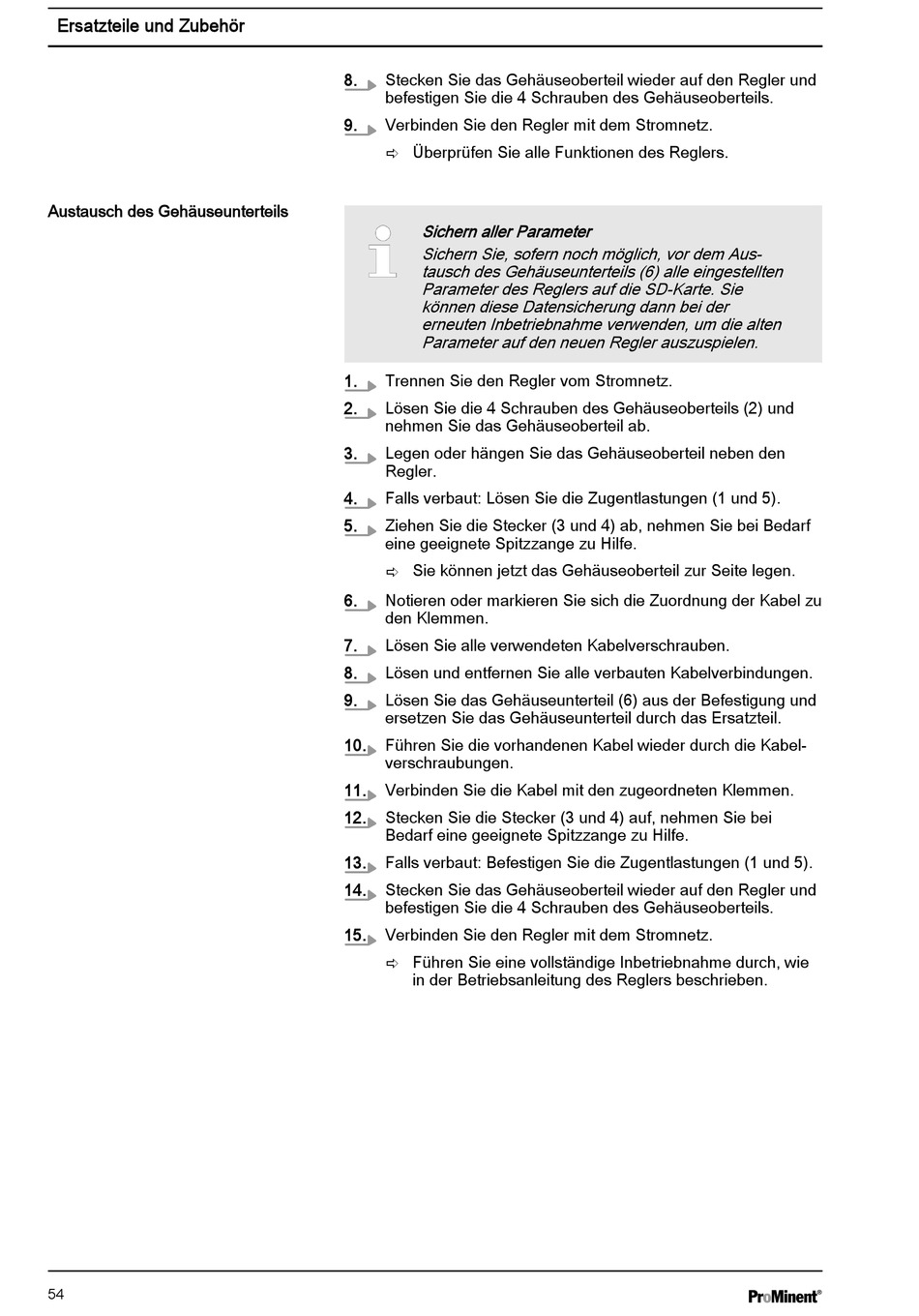 Ersatzteile und Zubehör

8. Stecken Sie das Gehäuseoberteil wieder auf den Regler und befestigen Sie die 4 Schrauben des Gehäuseoberteils.

9. Verbinden Sie den Regler mit dem Stromnetz.

⇨ Überprüfen Sie alle Funktionen des Reglers.

Austausch des Gehäuseunterteils

Sichern aller Parameter
Sichern Sie, sofern noch möglich, vor dem Austausch des Gehäuseunterteils (6) alle eingestellten Parameter des Reglers auf die SD-Karte. Sie können diese Datensicherung dann bei der erneuten Inbetriebnahme verwenden, um die alten Parameter auf den neuen Regler auszuspielen.

1. Trennen Sie den Regler vom Stromnetz.

2. Lösen Sie die 4 Schrauben des Gehäuseoberteils (2) und nehmen Sie das Gehäuseoberteil ab.

3. Legen oder hängen Sie das Gehäuseoberteil neben den Regler.

4. Falls verbaut: Lösen Sie die Zugentlastungen (1 und 5).

5. Ziehen Sie die Stecker (3 und 4) ab, nehmen Sie bei Bedarf eine geeignete Spitzzange zu Hilfe.

⇨ Sie können jetzt das Gehäuseoberteil zur Seite legen.

6. Notieren oder markieren Sie sich die Zuordnung der Kabel zu den Klemmen.

7. Lösen Sie alle verwendeten Kabelverschrauben.

8. Lösen und entfernen Sie alle verbauten Kabelverbindungen.

9. Lösen Sie das Gehäuseunterteil (6) aus der Befestigung und ersetzen Sie das Gehäuseunterteil durch das Ersatzteil.

10. Führen Sie die vorhandenen Kabel wieder durch die Kabelverschraubungen.

11. Verbinden Sie die Kabel mit den zugeordneten Klemmen.

12. Stecken Sie die Stecker (3 und 4) auf, nehmen Sie bei Bedarf eine geeignete Spitzzange zu Hilfe.

13. Falls verbaut: Befestigen Sie die Zugentlastungen (1 und 5).

14. Stecken Sie das Gehäuseoberteil wieder auf den Regler und befestigen Sie die 4 Schrauben des Gehäuseoberteils.

15. Verbinden Sie den Regler mit dem Stromnetz.

⇨ Führen Sie eine vollständige Inbetriebnahme durch, wie in der Betriebsanleitung des Reglers beschrieben.

54

ProMinent®